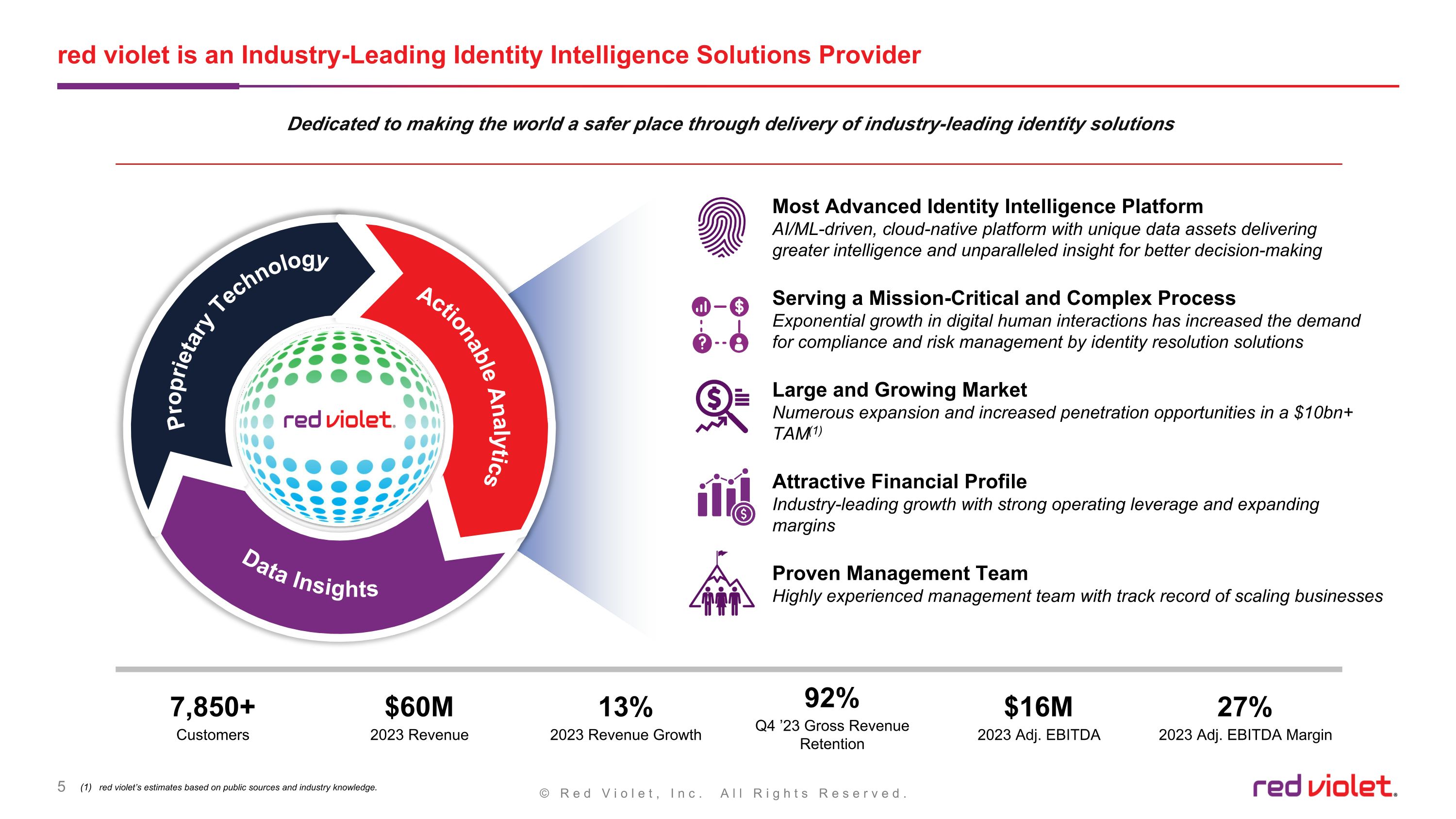 red violet is an Industry-Leading Identity Intelligence Solutions Provider

Dedicated to making the world a safer place through delivery of industry-leading identity solutions

Proprietary Technology

Actionable Analytics

Data Insights

red violet.

Most Advanced Identity Intelligence Platform
AI/ML-driven, cloud-native platform with unique data assets delivering greater intelligence and unparalleled insight for better decision-making

Serving a Mission-Critical and Complex Process
Exponential growth in digital human interactions has increased the demand for compliance and risk management by identity resolution solutions

Large and Growing Market
Numerous expansion and increased penetration opportunities in a $10bn+ TAM$^{(1)}$

Attractive Financial Profile
Industry-leading growth with strong operating leverage and expanding margins

Proven Management Team
Highly experienced management team with track record of scaling businesses

7,850+
Customers

$60M
2023 Revenue

13%
2023 Revenue Growth

92%
Q4 '23 Gross Revenue Retention

$16M
2023 Adj. EBITDA

27%
2023 Adj. EBITDA Margin

5 (1) red violet's estimates based on public sources and industry knowledge.

© Red Violet, Inc. All Rights Reserved.

red violet.